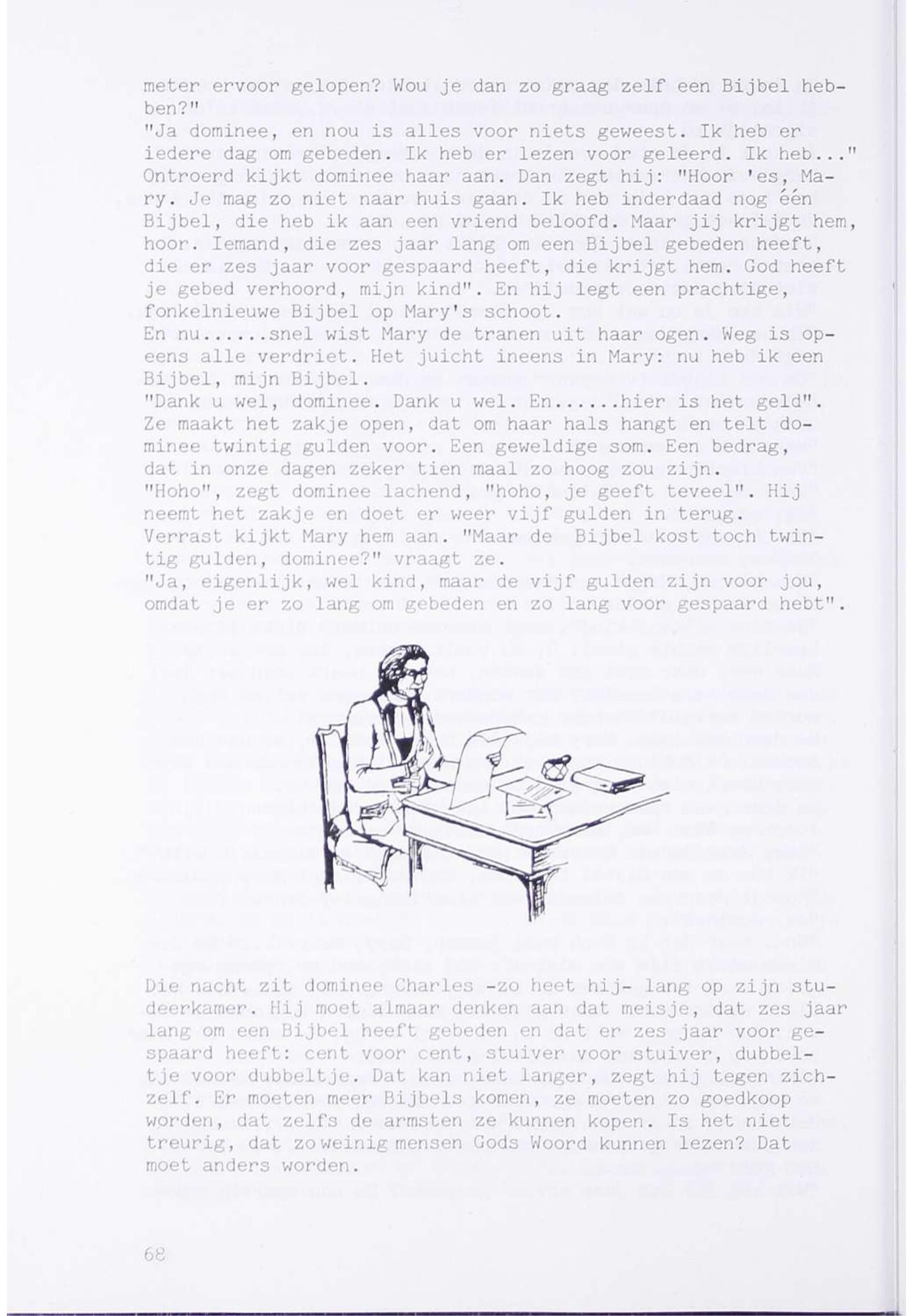 meter ervoor gelopen? Wou je dan zo graag zelf een Bijbel hebben?"
"Ja dominee, en nou is alles voor niets geweest. Ik heb er iedere dag om gebeden. Ik heb er lezen voor geleerd. Ik heb..."
Ontroerd kijkt dominee haar aan. Dan zegt hij: "Hoor 'es, Mary. Je mag zo niet naar huis gaan. Ik heb inderdaad nog één Bijbel, die heb ik aan een vriend beloofd. Maar jij krijgt hem, hoor. Iemand, die zes jaar lang om een Bijbel gebeden heeft, die er zes jaar voor gespaard heeft, die krijgt hem. God heeft je gebed verhoord, mijn kind". En hij legt een prachtige, fonkelnieuwe Bijbel op Mary's schoot.
En nu......snel wist Mary de tranen uit haar ogen. Weg is opeens alle verdriet. Het juicht ineens in Mary: nu heb ik een Bijbel, mijn Bijbel.
"Dank u wel, dominee. Dank u wel. En......hier is het geld". Ze maakt het zakje open, dat om haar hals hangt en telt dominee twintig gulden voor. Een geweldige som. Een bedrag, dat in onze dagen zeker tien maal zo hoog zou zijn.
"Hoho", zegt dominee lachend, "hoho, je geeft teveel". Hij neemt het zakje en doet er weer vijf gulden in terug.
Verrast kijkt Mary hem aan. "Maar de Bijbel kost toch twintig gulden, dominee?" vraagt ze.
"Ja, eigenlijk, wel kind, maar de vijf gulden zijn voor jou, omdat je er zo lang om gebeden en zo lang voor gespaard hebt".

Die nacht zit dominee Charles -zo heet hij- lang op zijn studeerkamer. Hij moet almaar denken aan dat meisje, dat zes jaar lang om een Bijbel heeft gebeden en dat er zes jaar voor gespaard heeft: cent voor cent, stuiver voor stuiver, dubbeltje voor dubbeltje. Dat kan niet langer, zegt hij tegen zichzelf. Er moeten meer Bijbels komen, ze moeten zo goedkoop worden, dat zelfs de armsten ze kunnen kopen. Is het niet treurig, dat zo weinig mensen Gods Woord kunnen lezen? Dat moet anders worden.

68